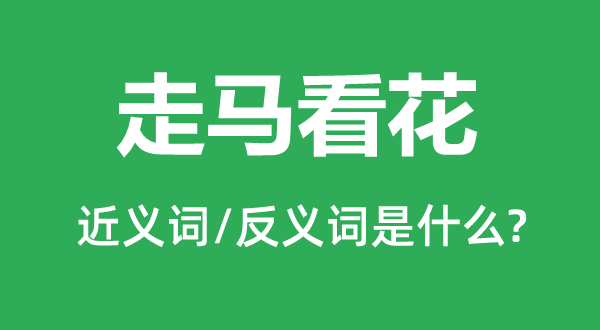 走马看花

近义词/反义词是什么?